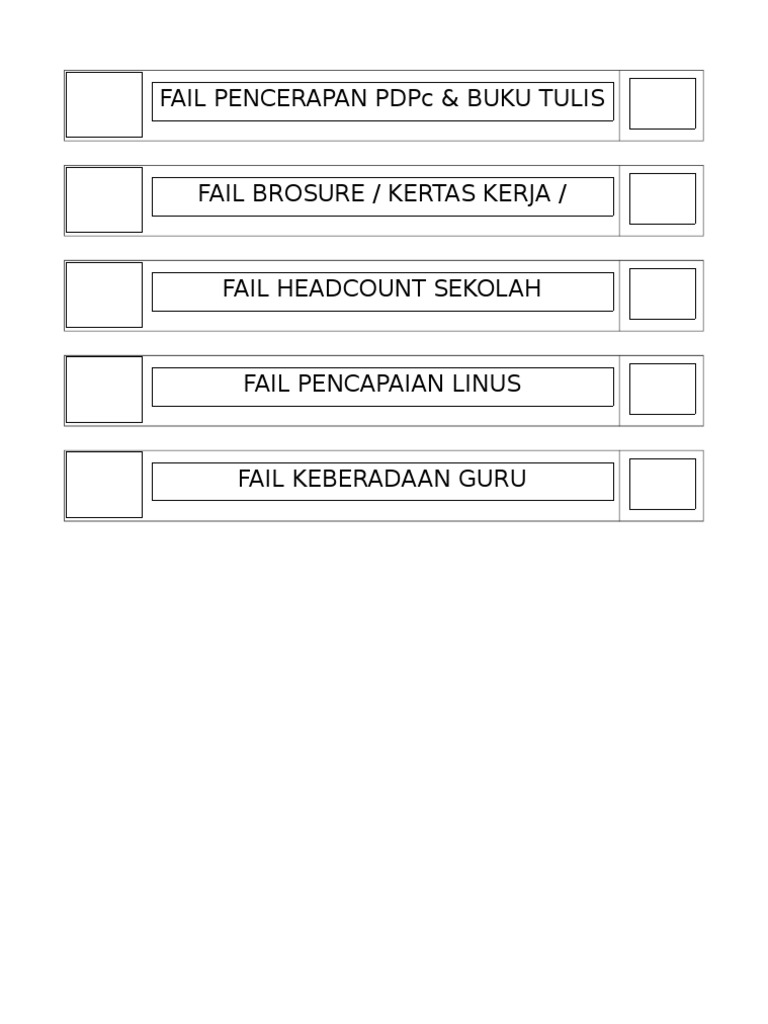 FAIL PENCERAPAN PDPc & BUKU TULIS

FAIL BROSURE / KERTAS KERJA /

FAIL HEADCOUNT SEKOLAH

FAIL PENCAPAIAN LINUS

FAIL KEBERADAAN GURU